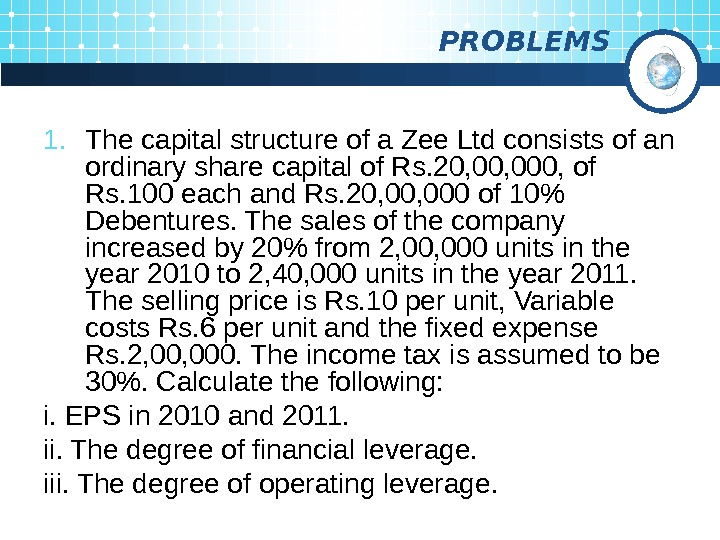 PROBLEMS

1. The capital structure of a Zee Ltd consists of an ordinary share capital of Rs.20,00,000, of Rs.100 each and Rs.20,00,000 of 10% Debentures. The sales of the company increased by 20% from 2,00,000 units in the year 2010 to 2,40,000 units in the year 2011. The selling price is Rs.10 per unit, Variable costs Rs.6 per unit and the fixed expense Rs.2,00,000. The income tax is assumed to be 30%. Calculate the following:

i. EPS in 2010 and 2011.

ii. The degree of financial leverage.

iii. The degree of operating leverage.